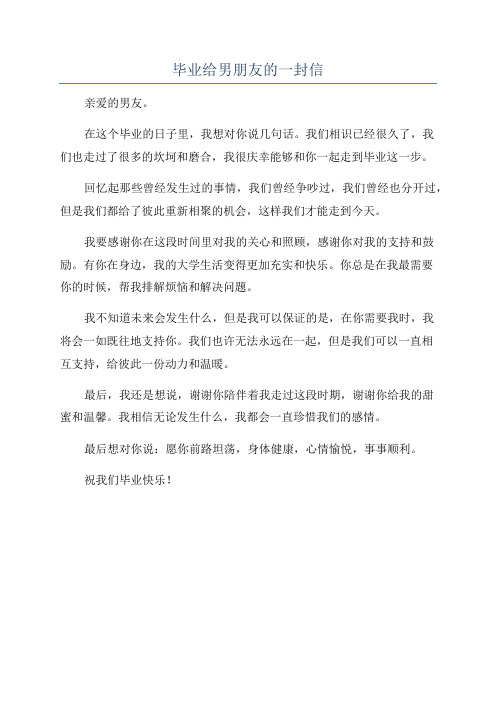 毕业给男朋友的一封信

亲爱的男友。

在这个毕业的日子里，我想对你说几句话。我们相识已经很久了，我们也走过了很多的坎坷和磨合，我很庆幸能够和你一起走到毕业这一步。

回忆起那些曾经发生过的事情，我们曾经争吵过，我们曾经也分开过，但是我们都给了彼此重新相聚的机会，这样我们才能走到今天。

我要感谢你在这段时间里对我的关心和照顾，感谢你对我的支持和鼓励。有你在身边，我的大学生活变得更加充实和快乐。你总是在我最需要你的时候，帮我排解烦恼和解决问题。

我不知道未来会发生什么，但是我可以保证的是，在你需要我时，我将会一如既往地支持你。我们也许无法永远在一起，但是我们可以一直相互支持，给彼此一份动力和温暖。

最后，我还是想说，谢谢你陪伴着我走过这段时期，谢谢你给我的甜蜜和温馨。我相信无论发生什么，我都会一直珍惜我们的感情。

最后想对你说：愿你前路坦荡，身体健康，心情愉悦，事事顺利。

祝我们毕业快乐！